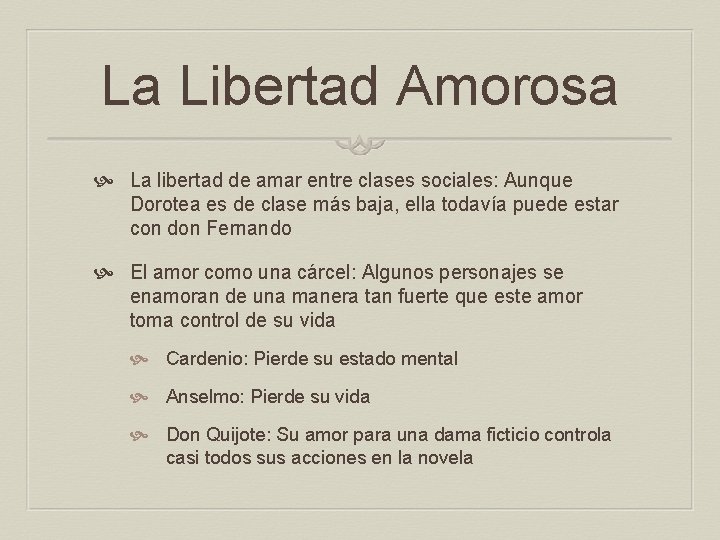 La Libertad Amorosa

La libertad de amar entre clases sociales: Aunque Dorotea es de clase más baja, ella todavía puede estar con don Fernando

El amor como una cárcel: Algunos personajes se enamoran de una manera tan fuerte que este amor toma control de su vida

Cardenio: Pierde su estado mental

Anselmo: Pierde su vida

Don Quijote: Su amor para una dama ficticio controla casi todos sus acciones en la novela